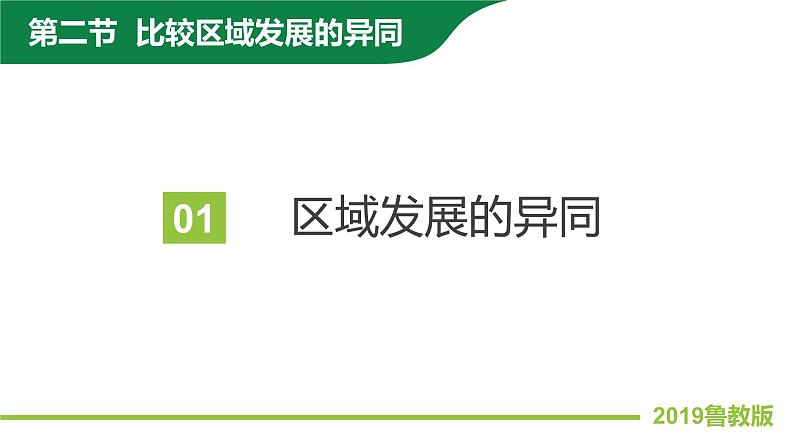 第二节 比较区域发展的异同

01 区域发展的异同

2019鲁教版